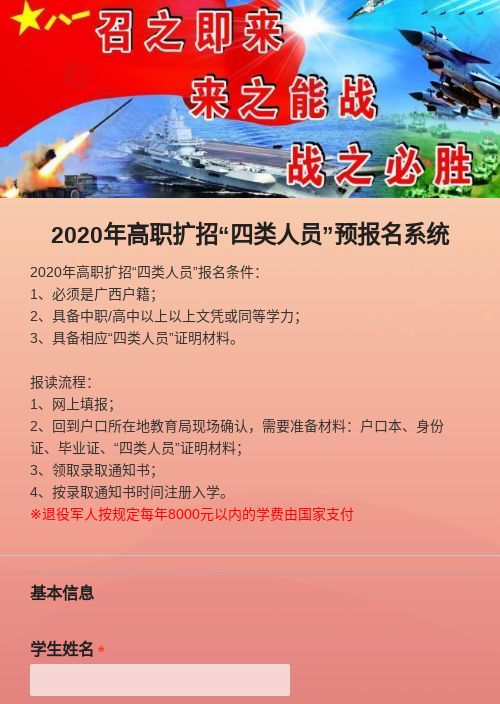 八一 召之即来
来之能战
战之必胜

2020年高职扩招“四类人员”预报名系统

2020年高职扩招“四类人员”报名条件：
1、必须是广西户籍；
2、具备中职/高中以上以上文凭或同等学力；
3、具备相应“四类人员”证明材料。

报读流程：
1、网上填报；
2、回到户口所在地教育局现场确认，需要准备材料：户口本、身份证、毕业证、“四类人员”证明材料；
3、领取录取通知书；
4、按录取通知书时间注册入学。
※退役军人按规定每年8000元以内的学费由国家支付

基本信息

学生姓名 *